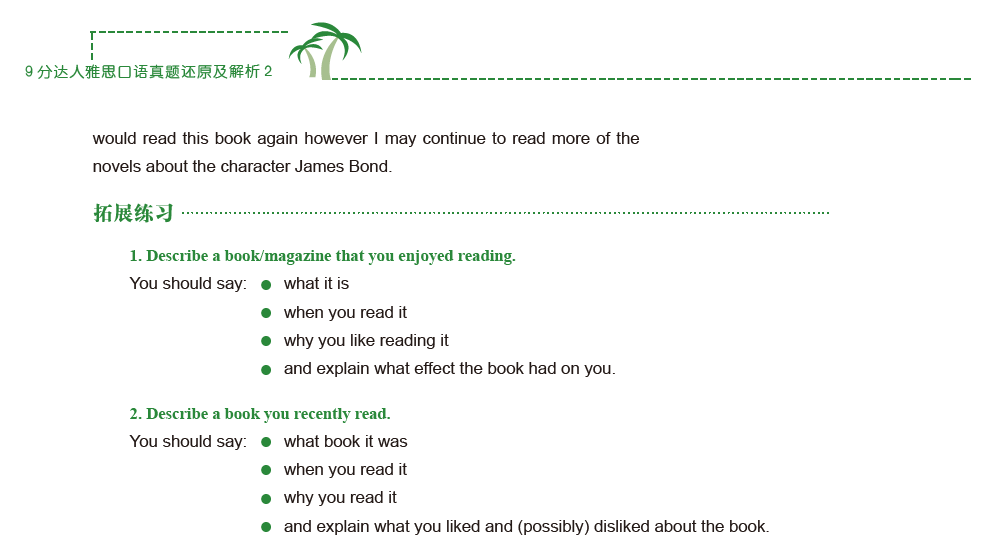 9分达人雅思口语真题还原及解析2

would read this book again however I may continue to read more of the novels about the character James Bond.

拓展练习

1. Describe a book/magazine that you enjoyed reading.

You should say:
• what it is
• when you read it
• why you like reading it
• and explain what effect the book had on you.

2. Describe a book you recently read.

You should say:
• what book it was
• when you read it
• why you read it
• and explain what you liked and (possibly) disliked about the book.